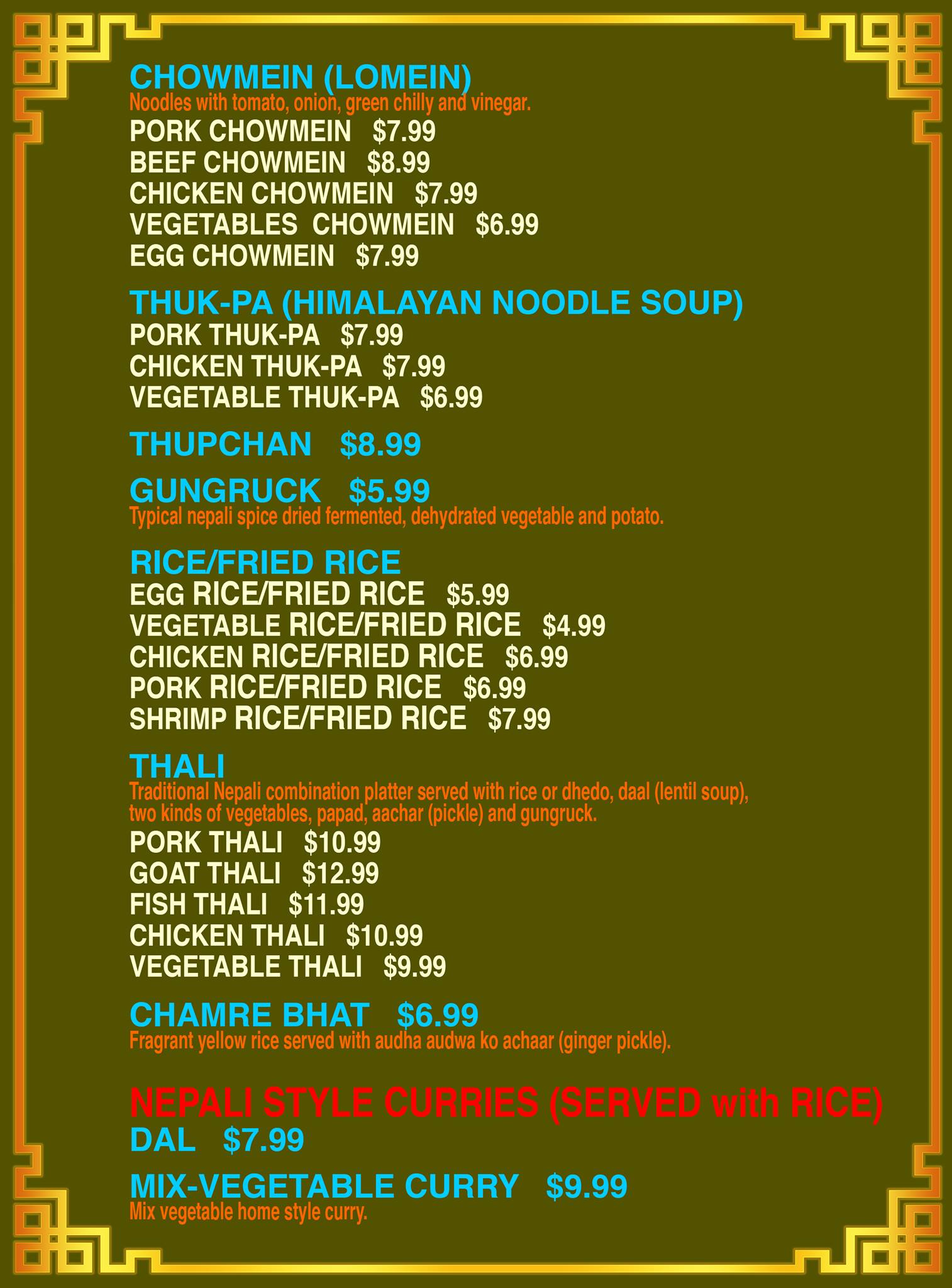 CHOWMEIN (LOMEIN)
Noodles with tomato, onion, green chilly and vinegar.
PORK CHOWMEIN $7.99
BEEF CHOWMEIN $8.99
CHICKEN CHOWMEIN $7.99
VEGETABLES CHOWMEIN $6.99
EGG CHOWMEIN $7.99

THUK-PA (HIMALAYAN NOODLE SOUP)
PORK THUK-PA $7.99
CHICKEN THUK-PA $7.99
VEGETABLE THUK-PA $6.99

THUPCHAN $8.99

GUNGRUCK $5.99
Typical nepali spice dried fermented, dehydrated vegetable and potato.

RICE/FRIED RICE
EGG RICE/FRIED RICE $5.99
VEGETABLE RICE/FRIED RICE $4.99
CHICKEN RICE/FRIED RICE $6.99
PORK RICE/FRIED RICE $6.99
SHRIMP RICE/FRIED RICE $7.99

THALI
Traditional Nepali combination platter served with rice or dhedo, daal (lentil soup), two kinds of vegetables, papad, aachar (pickle) and gungruck.
PORK THALI $10.99
GOAT THALI $12.99
FISH THALI $11.99
CHICKEN THALI $10.99
VEGETABLE THALI $9.99

CHAMRE BHAT $6.99
Fragrant yellow rice served with audha audwa ko achaar (ginger pickle).

NEPALI STYLE CURRIES (SERVED with RICE)
DAL $7.99

MIX-VEGETABLE CURRY $9.99
Mix vegetable home style curry.